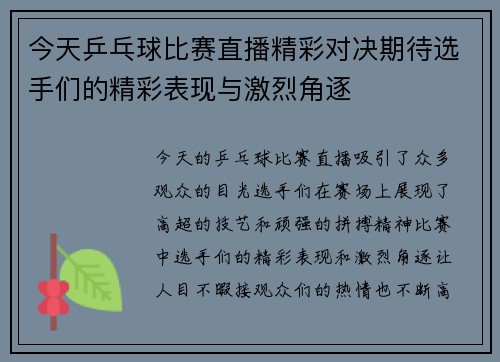 今天乒乓球比赛直播精彩对决期待选手们的精彩表现与激烈角逐

今天的乒乓球比赛直播吸引了众多观众的目光选手们在赛场上展现了高超的技艺和顽强的拼搏精神比赛中选手们的精彩表现和激烈角逐让人目不暇接观众们的热情也不断高